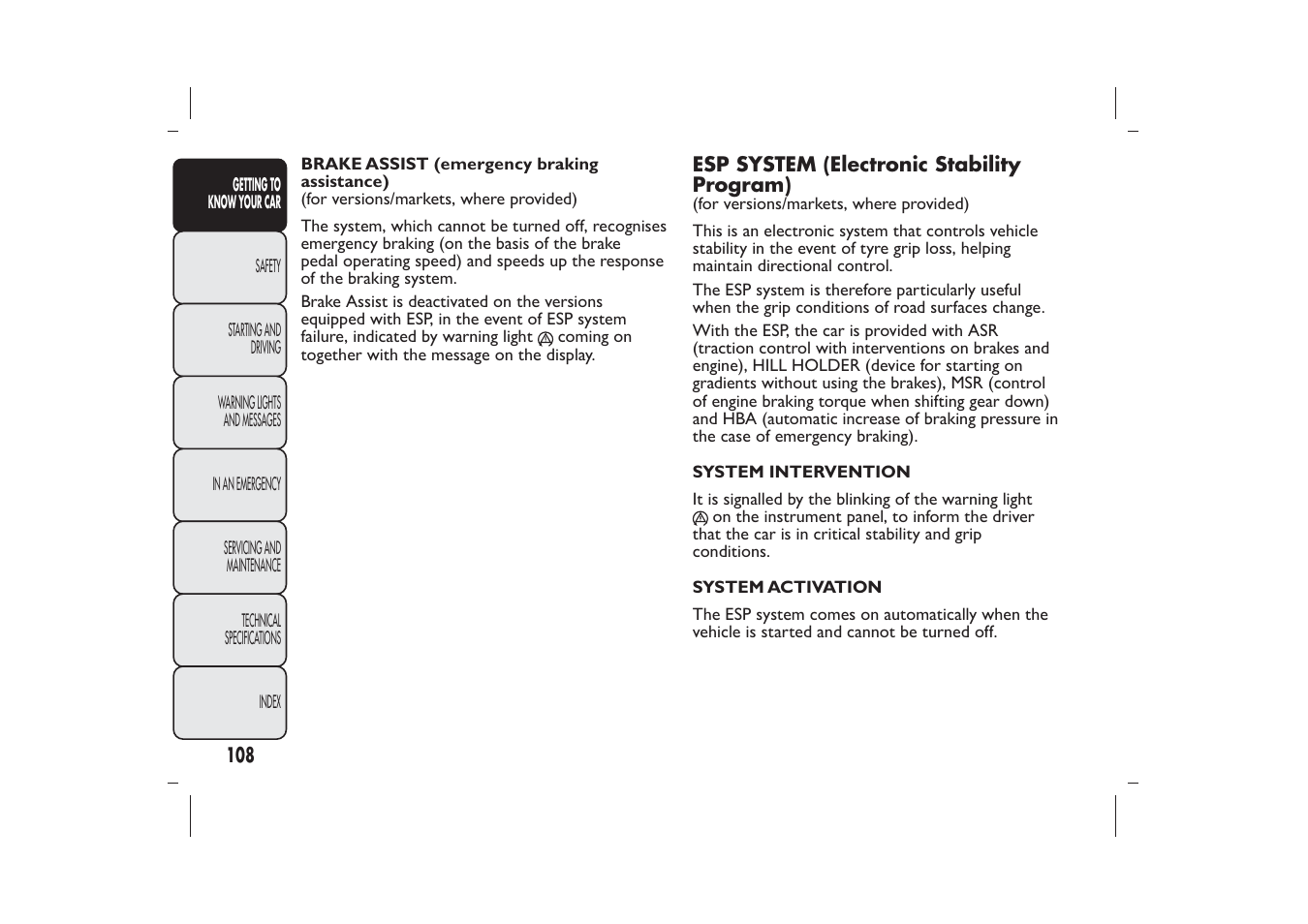 GETTING TO KNOW YOUR CAR

SAFETY

STARTING AND DRIVING

WARNING LIGHTS AND MESSAGES

IN AN EMERGENCY

SERVICING AND MAINTENANCE

TECHNICAL SPECIFICATIONS

INDEX

108

BRAKE ASSIST (emergency braking assistance)
(for versions/markets, where provided)

The system, which cannot be turned off, recognises emergency braking (on the basis of the brake pedal operating speed) and speeds up the response of the braking system.

Brake Assist is deactivated on the versions equipped with ESP, in the event of ESP system failure, indicated by warning light coming on together with the message on the display.

ESP SYSTEM (Electronic Stability Program)
(for versions/markets, where provided)

This is an electronic system that controls vehicle stability in the event of tyre grip loss, helping maintain directional control.

The ESP system is therefore particularly useful when the grip conditions of road surfaces change.

With the ESP, the car is provided with ASR (traction control with interventions on brakes and engine), HILL HOLDER (device for starting on gradients without using the brakes), MSR (control of engine braking torque when shifting gear down) and HBA (automatic increase of braking pressure in the case of emergency braking).

SYSTEM INTERVENTION

It is signalled by the blinking of the warning light on the instrument panel, to inform the driver that the car is in critical stability and grip conditions.

SYSTEM ACTIVATION

The ESP system comes on automatically when the vehicle is started and cannot be turned off.